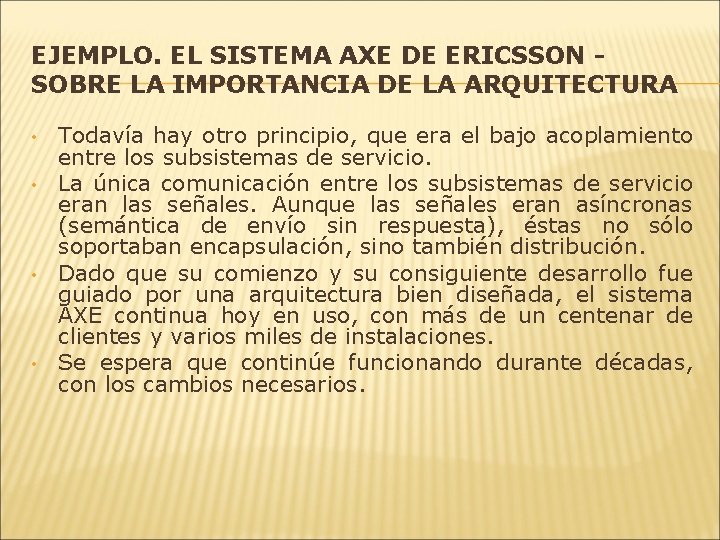 EJEMPLO. EL SISTEMA AXE DE ERICSSON - SOBRE LA IMPORTANCIA DE LA ARQUITECTURA

• Todavía hay otro principio, que era el bajo acoplamiento entre los subsistemas de servicio.
• La única comunicación entre los subsistemas de servicio eran las señales. Aunque las señales eran asíncronas (semántica de envío sin respuesta), éstas no sólo soportaban encapsulación, sino también distribución.
• Dado que su comienzo y su consiguiente desarrollo fue guiado por una arquitectura bien diseñada, el sistema AXE continua hoy en uso, con más de un centenar de clientes y varios miles de instalaciones.
• Se espera que continúe funcionando durante décadas, con los cambios necesarios.